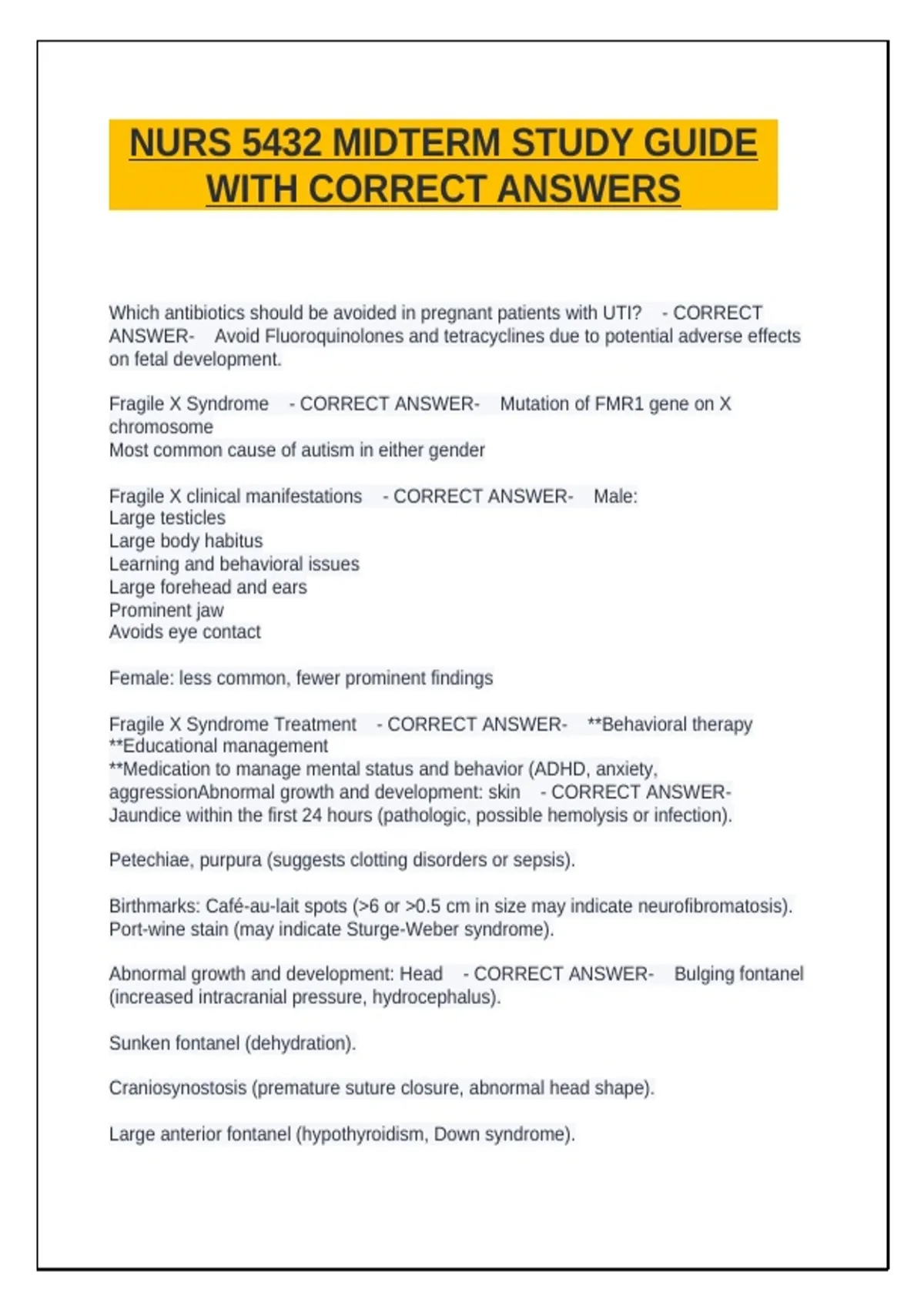 NURS 5432 MIDTERM STUDY GUIDE WITH CORRECT ANSWERS

Which antibiotics should be avoided in pregnant patients with UTI? - CORRECT ANSWER- Avoid Fluoroquinolones and tetracyclines due to potential adverse effects on fetal development.

Fragile X Syndrome - CORRECT ANSWER- Mutation of FMR1 gene on X chromosome
Most common cause of autism in either gender

Fragile X clinical manifestations - CORRECT ANSWER- Male:
Large testicles
Large body habitus
Learning and behavioral issues
Large forehead and ears
Prominent jaw
Avoids eye contact

Female: less common, fewer prominent findings

Fragile X Syndrome Treatment - CORRECT ANSWER- **Behavioral therapy
**Educational management
**Medication to manage mental status and behavior (ADHD, anxiety, aggressionAbnormal growth and development: skin - CORRECT ANSWER- Jaundice within the first 24 hours (pathologic, possible hemolysis or infection).

Petechiae, purpura (suggests clotting disorders or sepsis).

Birthmarks: Café-au-lait spots (>6 or >0.5 cm in size may indicate neurofibromatosis). Port-wine stain (may indicate Sturge-Weber syndrome).

Abnormal growth and development: Head - CORRECT ANSWER- Bulging fontanel (increased intracranial pressure, hydrocephalus).

Sunken fontanel (dehydration).

Craniosynostosis (premature suture closure, abnormal head shape).

Large anterior fontanel (hypothyroidism, Down syndrome).